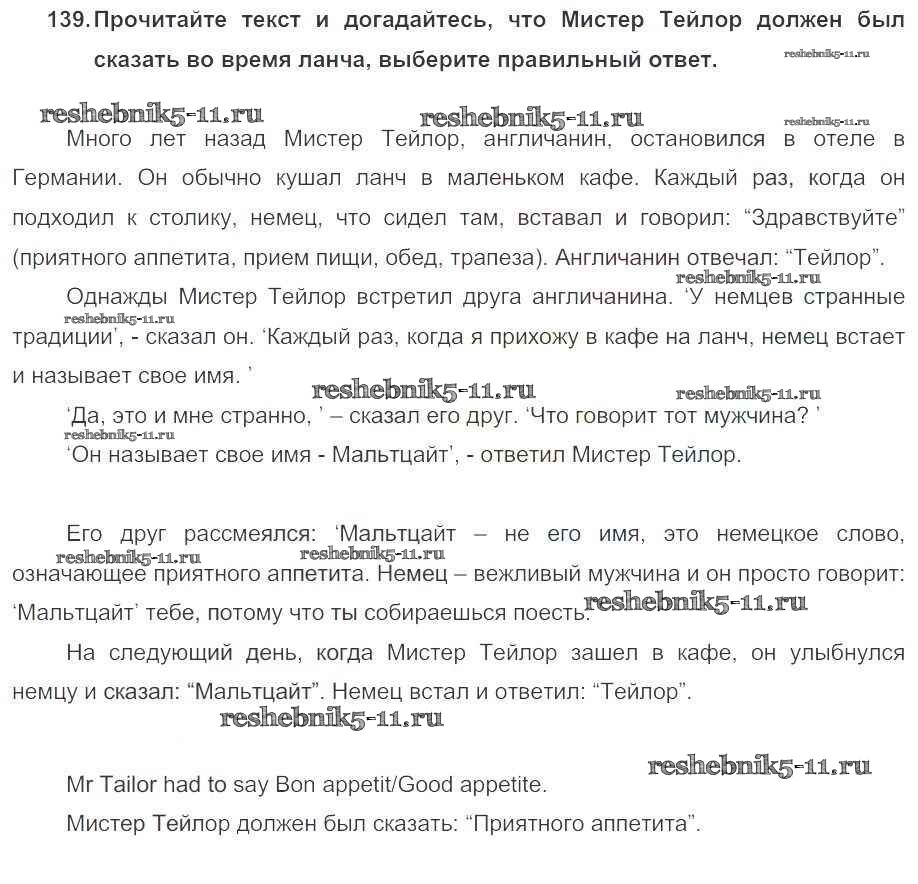 139. Прочитайте текст и догадайтесь, что Мистер Тейлор должен был сказать во время ланча, выберите правильный ответ.

reshebnik5-11.ru

reshebnik5-11.ru reshebnik5-11.ru reshebnik5-11.ru

Много лет назад Мистер Тейлор, англичанин, остановился в отеле в Германии. Он обычно кушал ланч в маленьком кафе. Каждый раз, когда он подходил к столику, немец, что сидел там, вставал и говорил: “Здравствуйте” (приятного аппетита, прием пищи, обед, трапеза). Англичанин отвечал: “Тейлор”.

reshebnik5-11.ru

Однажды Мистер Тейлор встретил друга англичанина. ‘У немцев странные традиции’, - сказал он. ‘Каждый раз, когда я прихожу в кафе на ланч, немец встает и называет свое имя. ’

reshebnik5-11.ru

reshebnik5-11.ru reshebnik5-11.ru

‘Да, это и мне странно, ’ – сказал его друг. ‘Что говорит тот мужчина? ’

reshebnik5-11.ru

‘Он называет свое имя - Мальтцайт’, - ответил Мистер Тейлор.

Его друг рассмеялся: ‘Мальтцайт – не его имя, это немецкое слово, означающее приятного аппетита. Немец – вежливый мужчина и он просто говорит: ‘Мальтцайт’ тебе, потому что ты собираешься поесть.

reshebnik5-11.ru reshebnik5-11.ru reshebnik5-11.ru

На следующий день, когда Мистер Тейлор зашел в кафе, он улыбнулся немцу и сказал: “Мальтцайт”. Немец встал и ответил: “Тейлор”.

reshebnik5-11.ru

reshebnik5-11.ru

Mr Tailor had to say Bon appetit/Good appetite.

Мистер Тейлор должен был сказать: “Приятного аппетита”.